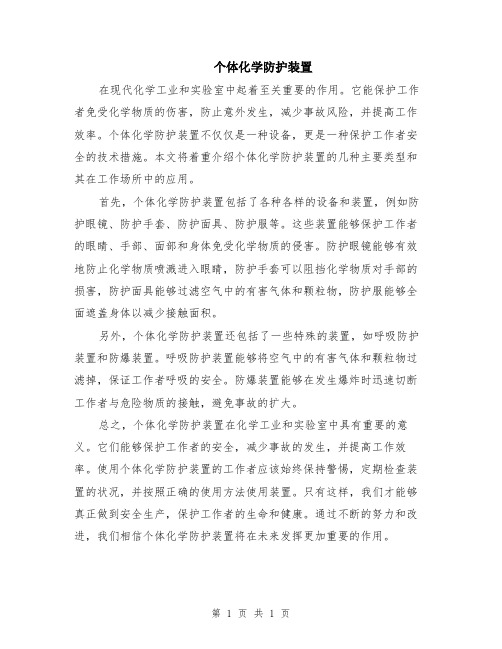 个体化学防护装置

在现代化学工业和实验室中起着至关重要的作用。它能保护工作者免受化学物质的伤害，防止意外发生，减少事故风险，并提高工作效率。个体化学防护装置不仅仅是一种设备，更是一种保护工作者安全的技术措施。本文将着重介绍个体化学防护装置的几种主要类型和其在工作场所中的应用。

首先，个体化学防护装置包括了各种各样的设备和装置，例如防护眼镜、防护手套、防护面具、防护服等。这些装置能够保护工作者的眼睛、手部、面部和身体免受化学物质的侵害。防护眼镜能够有效地防止化学物质喷溅进入眼睛，防护手套可以阻挡化学物质对手部的损害，防护面具能够过滤空气中的有害气体和颗粒物，防护服能够全面遮盖身体以减少接触面积。

另外，个体化学防护装置还包括了一些特殊的装置，如呼吸防护装置和防爆装置。呼吸防护装置能够将空气中的有害气体和颗粒物过滤掉，保证工作者呼吸的安全。防爆装置能够在发生爆炸时迅速切断工作者与危险物质的接触，避免事故的扩大。

总之，个体化学防护装置在化学工业和实验室中具有重要的意义。它们能够保护工作者的安全，减少事故的发生，并提高工作效率。使用个体化学防护装置的工作者应该始终保持警惕，定期检查装置的状况，并按照正确的使用方法使用装置。只有这样，我们才能够真正做到安全生产，保护工作者的生命和健康。通过不断的努力和改进，我们相信个体化学防护装置将在未来发挥更加重要的作用。

第 1 页 共 1 页